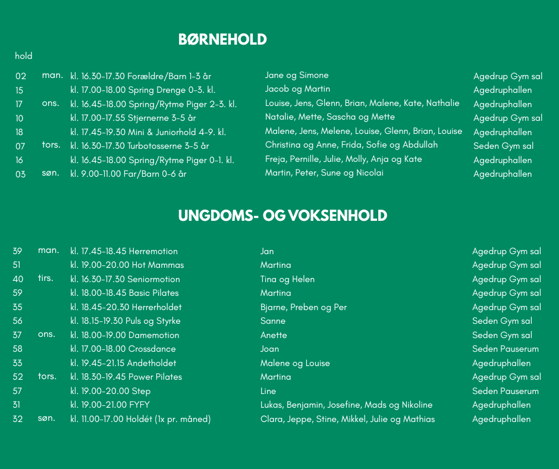 BØRNEHOLD

| hold | | | | |
|---|---|---|---|---|
| 02 | man. | kl. 16.30-17.30 Forældre/Barn 1-3 år | Jane og Simone | Agedrup Gym sal |
| 15 | | kl. 17.00-18.00 Spring Drenge 0-3. kl. | Jacob og Martin | Agedruphallen |
| 17 | ons. | kl. 16.45-18.00 Spring/Rytme Piger 2-3. kl. | Louise, Jens, Glenn, Brian, Malene, Kate, Nathalie | Agedruphallen |
| 10 | | kl. 17.00-17.55 Stjernerne 3-5 år | Natalie, Mette, Sascha og Mette | Agedrup Gym sal |
| 18 | | kl. 17.45-19.30 Mini & Juniorhold 4-9. kl. | Malene, Jens, Melene, Louise, Glenn, Brian, Louise | Agedruphallen |
| 07 | tors. | kl. 16.30-17.30 Turbotosserne 3-5 år | Christina og Anne, Frida, Sofie og Abdullah | Seden Gym sal |
| 16 | | kl. 16.45-18.00 Spring/Rytme Piger 0-1. kl. | Freja, Pernille, Julie, Molly, Anja og Kate | Agedruphallen |
| 03 | søn. | kl. 9.00-11.00 Far/Barn 0-6 år | Martin, Peter, Sune og Nicolai | Agedruphallen |

UNGDOMS- OG VOKSENHOLD

| | | | | |
|---|---|---|---|---|
| 39 | man. | kl. 17.45-18.45 Herremotion | Jan | Agedrup Gym sal |
| 51 | | kl. 19.00-20.00 Hot Mammas | Martina | Agedrup Gym sal |
| 40 | tirs. | kl. 16.30-17.30 Seniormotion | Tina og Helen | Agedrup Gym sal |
| 59 | | kl. 18.00-18.45 Basic Pilates | Martina | Agedrup Gym sal |
| 35 | | kl. 18.45-20.30 Herrerholdet | Bjarne, Preben og Per | Agedrup Gym sal |
| 56 | | kl. 18.15-19.30 Puls og Styrke | Sanne | Seden Gym sal |
| 37 | ons. | kl. 18.00-19.00 Damemotion | Anette | Seden Gym sal |
| 58 | | kl. 17.00-18.00 Crossdance | Joan | Seden Pauserum |
| 33 | | kl. 19.45-21.15 Andetholdet | Malene og Louise | Agedruphallen |
| 52 | tors. | kl. 18.30-19.45 Power Pilates | Martina | Agedrup Gym sal |
| 57 | | kl. 19.00-20.00 Step | Line | Seden Pauserum |
| 31 | | kl. 19.00-21.00 FYFY | Lukas, Benjamin, Josefine, Mads og Nikoline | Agedruphallen |
| 32 | søn. | kl. 11.00-17.00 Holdét (1x pr. måned) | Clara, Jeppe, Stine, Mikkel, Julie og Mathias | Agedruphallen |